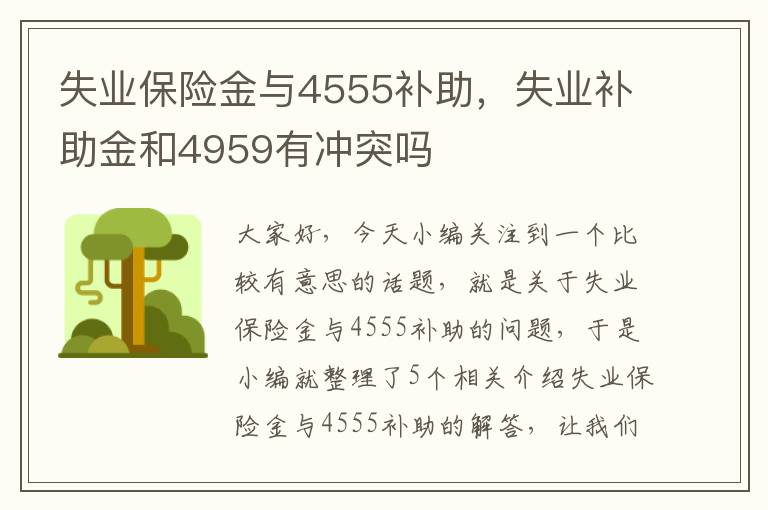 失业保险金与4555补助，失业补助金和4959有冲突吗

大家好，今天小编关注到一个比较有意思的话题，就是关于失业保险金与4555补助的问题，于是小编就整理了5个相关介绍失业保险金与4555补助的解答，让我们